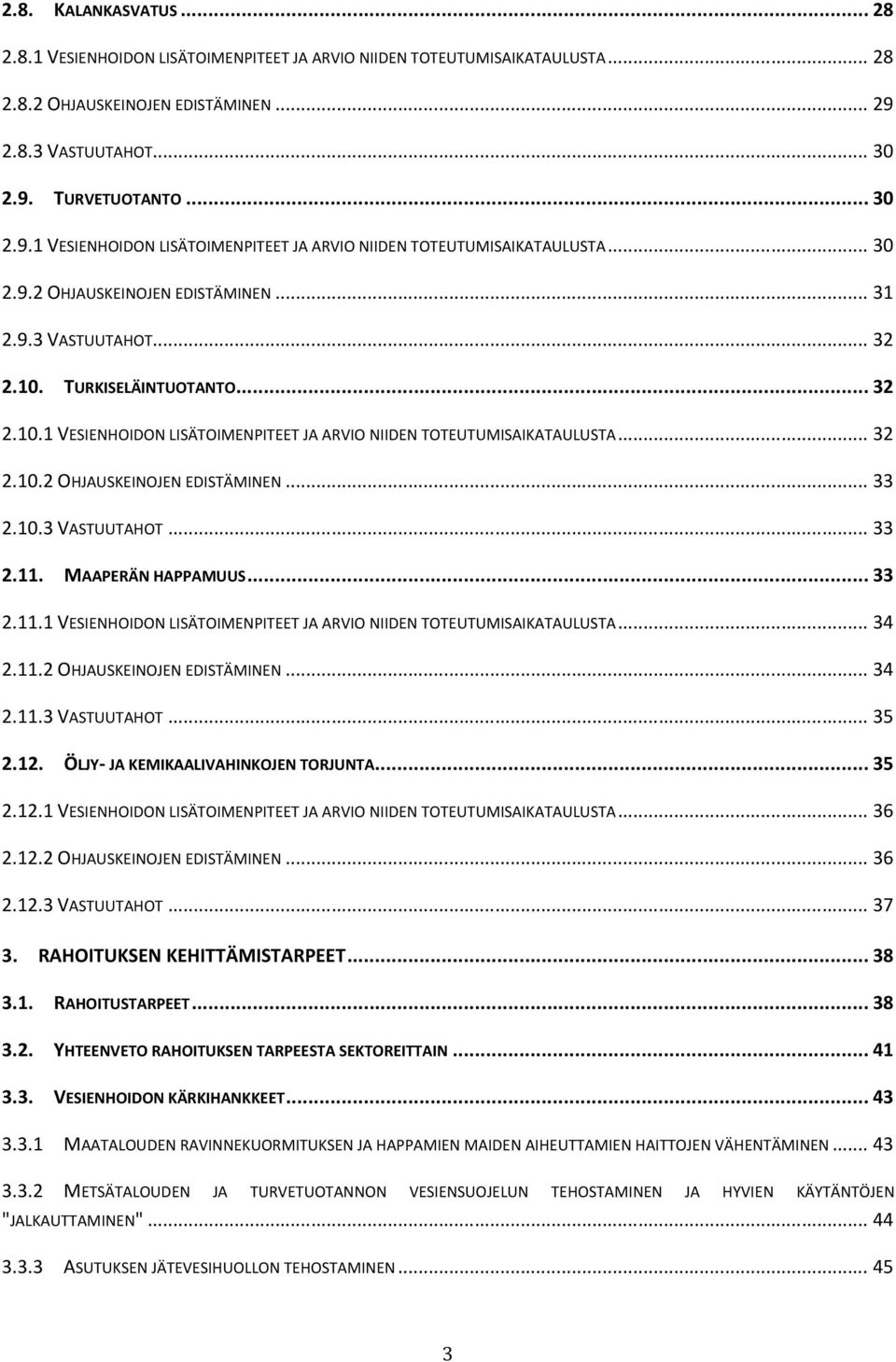 2.8. KALANKASVATUS ... 28
2.8.1 VESIENHOIDON LISÄTOIMENPITEET JA ARVIO NIIDEN TOTEUTUMISAIKATAULUSTA ... 28
2.8.2 OHJAUSKEINOJEN EDISTÄMINEN ... 29
2.8.3 VASTUUTAHOT ... 30
2.9. TURVETUOTANTO ... 30
2.9.1 VESIENHOIDON LISÄTOIMENPITEET JA ARVIO NIIDEN TOTEUTUMISAIKATAULUSTA ... 30
2.9.2 OHJAUSKEINOJEN EDISTÄMINEN ... 31
2.9.3 VASTUUTAHOT ... 32
2.10. TURKISELÄINTUOTANTO ... 32
2.10.1 VESIENHOIDON LISÄTOIMENPITEET JA ARVIO NIIDEN TOTEUTUMISAIKATAULUSTA ... 32
2.10.2 OHJAUSKEINOJEN EDISTÄMINEN ... 33
2.10.3 VASTUUTAHOT ... 33
2.11. MAAPERÄN HAPPAMUUS ... 33
2.11.1 VESIENHOIDON LISÄTOIMENPITEET JA ARVIO NIIDEN TOTEUTUMISAIKATAULUSTA ... 34
2.11.2 OHJAUSKEINOJEN EDISTÄMINEN ... 34
2.11.3 VASTUUTAHOT ... 35
2.12. ÖLJY- JA KEMIKAALIVAHINKOJEN TORJUNTA ... 35
2.12.1 VESIENHOIDON LISÄTOIMENPITEET JA ARVIO NIIDEN TOTEUTUMISAIKATAULUSTA ... 36
2.12.2 OHJAUSKEINOJEN EDISTÄMINEN ... 36
2.12.3 VASTUUTAHOT ... 37
3. RAHOITUKSEN KEHITTÄMISTARPEET ... 38
3.1. RAHOITUSTARPEET ... 38
3.2. YHTEENVETO RAHOITUKSEN TARPEESTA SEKTOREITTAIN ... 41
3.3. VESIENHOIDON KÄRKIHANKKEET ... 43
3.3.1 MAATALOUDEN RAVINNEKUORMITUKSEN JA HAPPAMIEN MAIDEN AIHEUTTAMIEN HAITTOJEN VÄHENTÄMINEN ... 43
3.3.2 METSÄTALOUDEN JA TURVETUOTANNON VESIENSUOJELUN TEHOSTAMINEN JA HYVIEN KÄYTÄNTÖJEN "JALKAUTTAMINEN" ... 44
3.3.3 ASUTUKSEN JÄTEVESIHUOLLON TEHOSTAMINEN ... 45
3